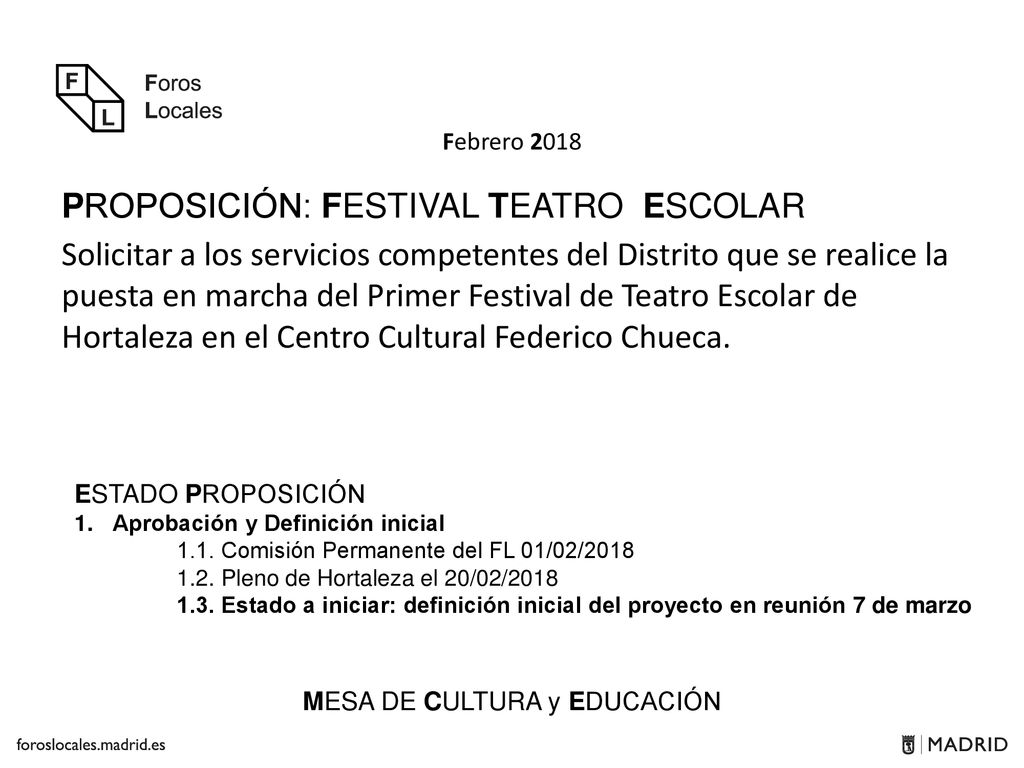 F
L
Foros
Locales

Febrero 2018

PROPOSICIÓN: FESTIVAL TEATRO ESCOLAR

Solicitar a los servicios competentes del Distrito que se realice la puesta en marcha del Primer Festival de Teatro Escolar de Hortaleza en el Centro Cultural Federico Chueca.

ESTADO PROPOSICIÓN
1. Aprobación y Definición inicial
1.1. Comisión Permanente del FL 01/02/2018
1.2. Pleno de Hortaleza el 20/02/2018
1.3. Estado a iniciar: definición inicial del proyecto en reunión 7 de marzo

MESA DE CULTURA y EDUCACIÓN

foroslocales.madrid.es

MADRID